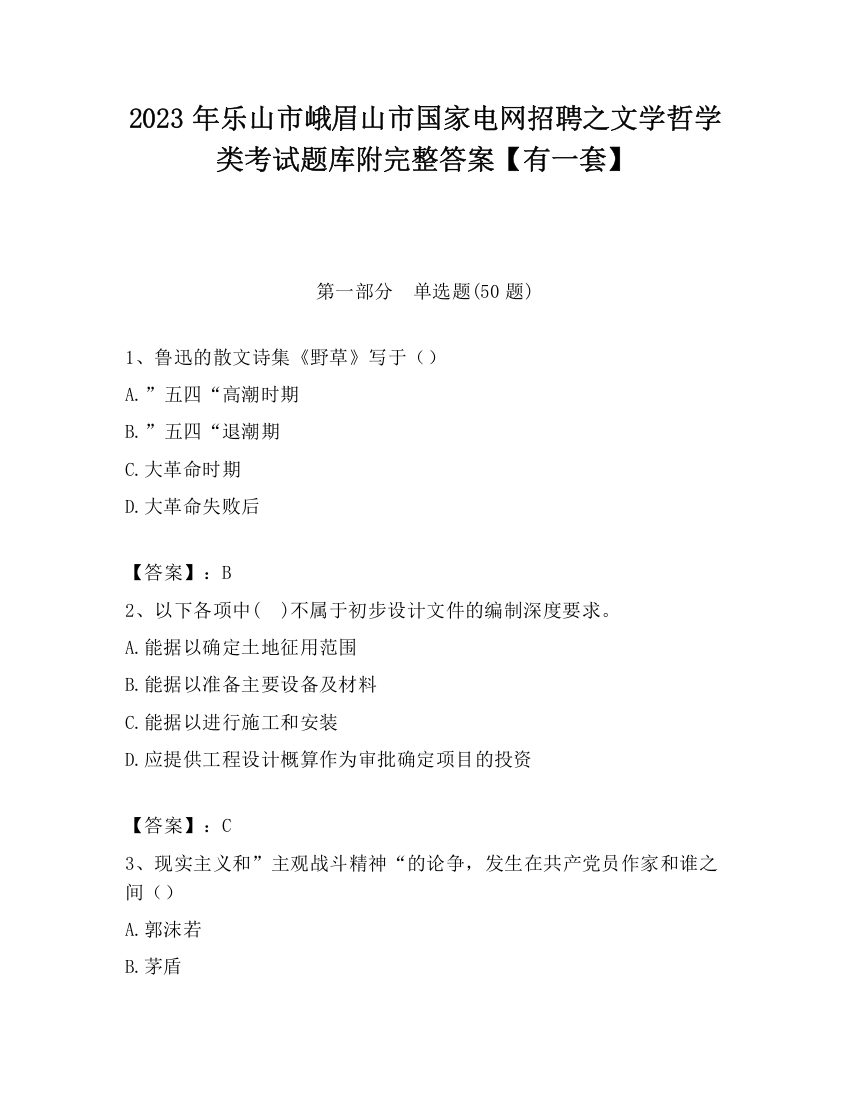 2023 年乐山市峨眉山市国家电网招聘之文学哲学类考试题库附完整答案【有一套】

第一部分 单选题(50 题)

1、鲁迅的散文诗集《野草》写于（）
A.”五四“高潮时期
B.”五四“退潮期
C.大革命时期
D.大革命失败后

【答案】：B
2、以下各项中( )不属于初步设计文件的编制深度要求。
A.能据以确定土地征用范围
B.能据以准备主要设备及材料
C.能据以进行施工和安装
D.应提供工程设计概算作为审批确定项目的投资

【答案】：C
3、现实主义和”主观战斗精神“的论争，发生在共产党员作家和谁之间（）
A.郭沫若
B.茅盾